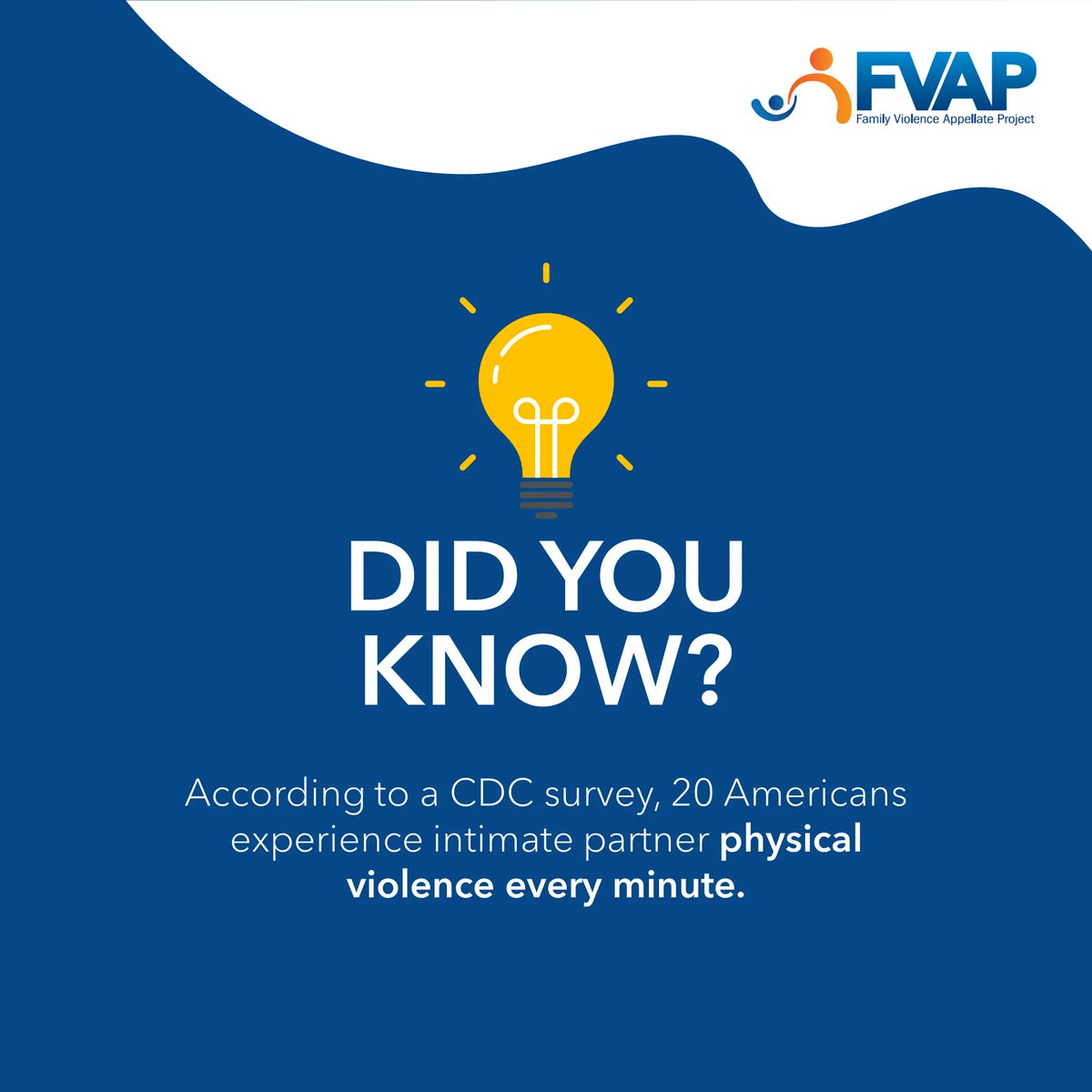 FVAP
Family Violence Appellate Project

DID YOU KNOW?

According to a CDC survey, 20 Americans experience intimate partner physical violence every minute.